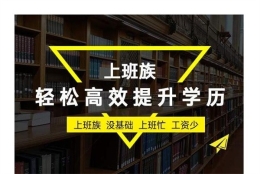 上班族

轻松高效提升学历

上班族 没基础 上班忙 工资少